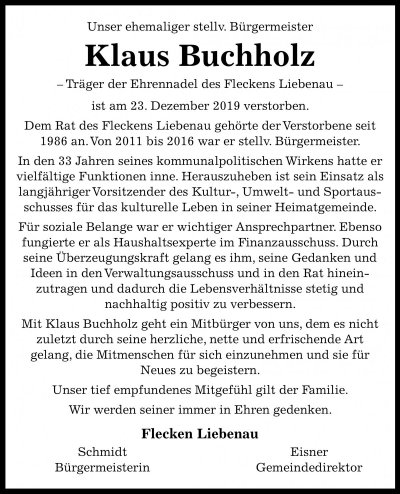 Unser ehemaliger stellv. Bürgermeister

Klaus Buchholz

– Träger der Ehrennadel des Fleckens Liebenau –

ist am 23. Dezember 2019 verstorben.

Dem Rat des Fleckens Liebenau gehörte der Verstorbene seit 1986 an. Von 2011 bis 2016 war er stellv. Bürgermeister.

In den 33 Jahren seines kommunalpolitischen Wirkens hatte er vielfältige Funktionen inne. Herauszuheben ist sein Einsatz als langjähriger Vorsitzender des Kultur-, Umwelt- und Sportausschusses für das kulturelle Leben in seiner Heimatgemeinde.

Für soziale Belange war er wichtiger Ansprechpartner. Ebenso fungierte er als Haushaltsexperte im Finanzausschuss. Durch seine Überzeugungskraft gelang es ihm, seine Gedanken und Ideen in den Verwaltungsausschuss und in den Rat hineinzutragen und dadurch die Lebensverhältnisse stetig und nachhaltig positiv zu verbessern.

Mit Klaus Buchholz geht ein Mitbürger von uns, dem es nicht zuletzt durch seine herzliche, nette und erfrischende Art gelang, die Mitmenschen für sich einzunehmen und sie für Neues zu begeistern.

Unser tief empfundenes Mitgefühl gilt der Familie.

Wir werden seiner immer in Ehren gedenken.

Flecken Liebenau

Schmidt
Bürgermeisterin

Eisner
Gemeindedirektor